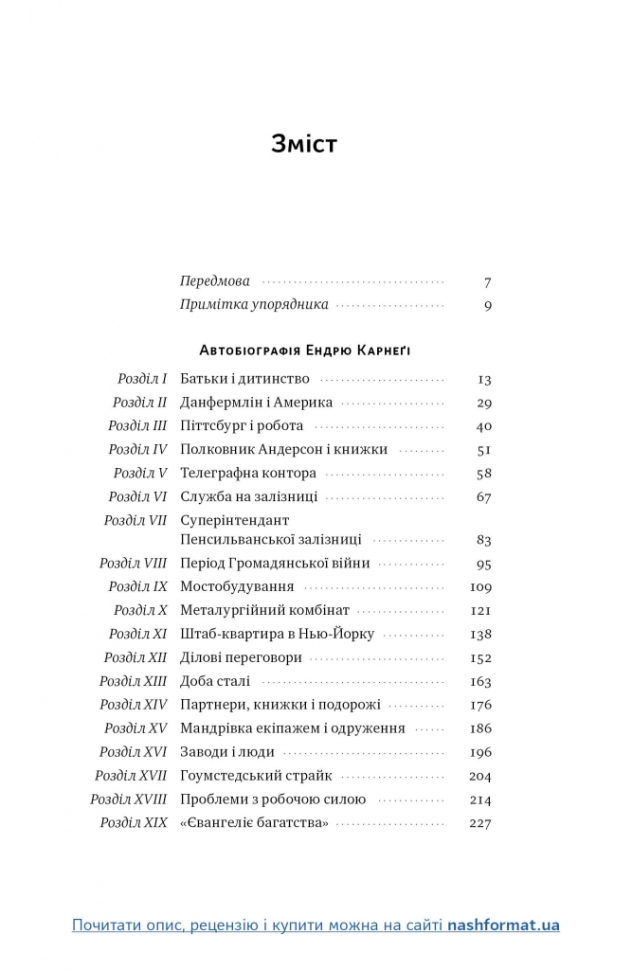 Зміст

Передмова 7
Примітка упорядника 9

Автобіографія Ендрю Карнеґі

Розділ I Батьки і дитинство 13
Розділ II Данфермлін і Америка 29
Розділ III Піттсбург і робота 40
Розділ IV Полковник Андерсон і книжки 51
Розділ V Телеграфна контора 58
Розділ VI Служба на залізниці 67
Розділ VII Суперінтендант Пенсильванської залізниці 83
Розділ VIII Період Громадянської війни 95
Розділ IX Мостобудування 109
Розділ X Металургійний комбінат 121
Розділ XI Штаб-квартира в Нью-Йорку 138
Розділ XII Ділові переговори 152
Розділ XIII Доба сталі 163
Розділ XIV Партнери, книжки і подорожі 176
Розділ XV Мандрівка екіпажем і одруження 186
Розділ XVI Заводи і люди 196
Розділ XVII Гоумстедський страйк 204
Розділ XVIII Проблеми з робочою силою 214
Розділ XIX «Євангеліє багатства» 227

Почитати опис, рецензію і купити можна на сайті nashformat.ua